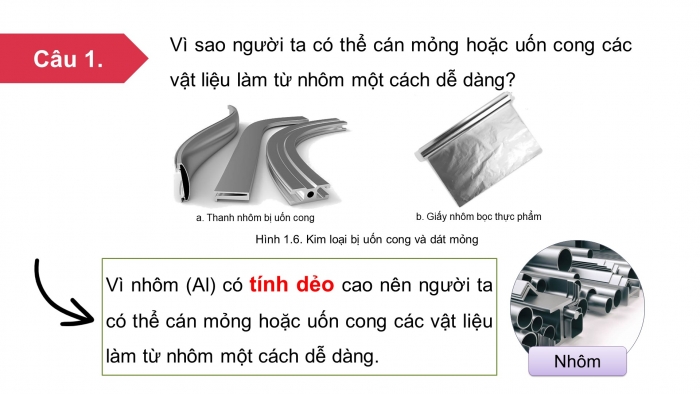 Câu 1.

Vì sao người ta có thể cán mỏng hoặc uốn cong các vật liệu làm từ nhôm một cách dễ dàng?

a. Thanh nhôm bị uốn cong

b. Giấy nhôm bọc thực phẩm

Hình 1.6. Kim loại bị uốn cong và dát mỏng

Vì nhôm (Al) có tính dẻo cao nên người ta có thể cán mỏng hoặc uốn cong các vật liệu làm từ nhôm một cách dễ dàng.

Nhôm